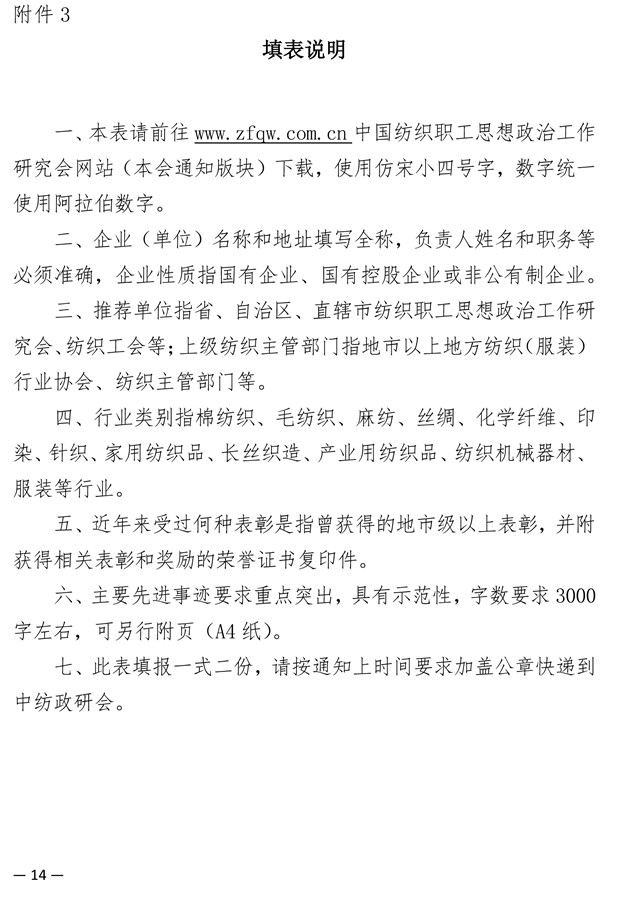 附件 3

填表说明

一、本表请前往 www.zfqw.com.cn 中国纺织职工思想政治工作研究会网站（本会通知版块）下载，使用仿宋小四号字，数字统一使用阿拉伯数字。

二、企业（单位）名称和地址填写全称，负责人姓名和职务等必须准确，企业性质指国有企业、国有控股企业或非公有制企业。

三、推荐单位指省、自治区、直辖市纺织职工思想政治工作研究会、纺织工会等；上级纺织主管部门指地市以上地方纺织（服装）行业协会、纺织主管部门等。

四、行业类别指棉纺织、毛纺织、麻纺、丝绸、化学纤维、印染、针织、家用纺织品、长丝织造、产业用纺织品、纺织机械器材、服装等行业。

五、近年来受过何种表彰是指曾获得的地市级以上表彰，并附获得相关表彰和奖励的荣誉证书复印件。

六、主要先进事迹要求重点突出，具有示范性，字数要求 3000 字左右，可另行附页（A4 纸）。

七、此表填报一式二份，请按通知上时间要求加盖公章快递到中纺政研会。

— 14 —